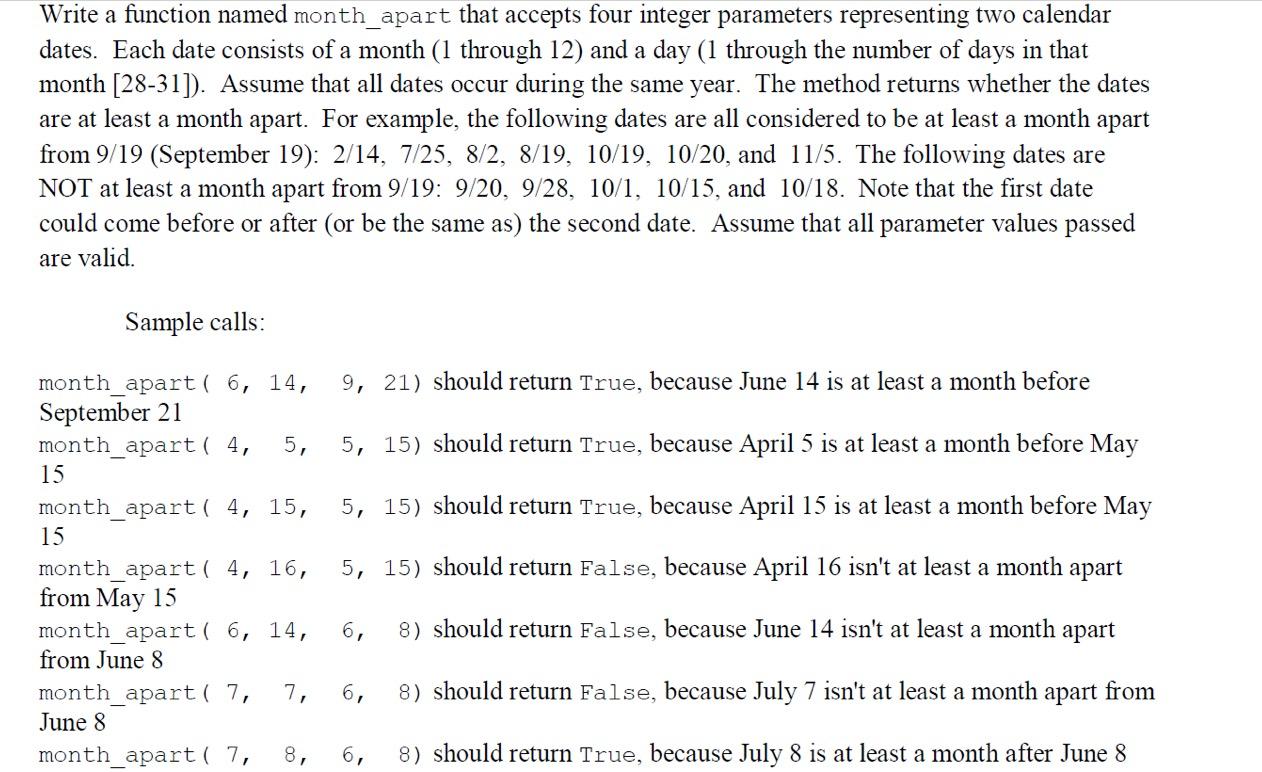 Write a function named month_apart that accepts four integer parameters representing two calendar dates. Each date consists of a month (1 through 12) and a day (1 through the number of days in that month [28-31]). Assume that all dates occur during the same year. The method returns whether the dates are at least a month apart. For example, the following dates are all considered to be at least a month apart from 9/19 (September 19): 2/14, 7/25, 8/2, 8/19, 10/19, 10/20, and 11/5. The following dates are NOT at least a month apart from 9/19: 9/20, 9/28, 10/1, 10/15, and 10/18. Note that the first date could come before or after (or be the same as) the second date. Assume that all parameter values passed are valid.

Sample calls:

month_apart( 6, 14, 9, 21) should return True, because June 14 is at least a month before September 21
month_apart( 4, 5, 5, 15) should return True, because April 5 is at least a month before May 15
month_apart( 4, 15, 5, 15) should return True, because April 15 is at least a month before May 15
month_apart( 4, 16, 5, 15) should return False, because April 16 isn't at least a month apart from May 15
month_apart( 6, 14, 6, 8) should return False, because June 14 isn't at least a month apart from June 8
month_apart( 7, 7, 6, 8) should return False, because July 7 isn't at least a month apart from June 8
month_apart( 7, 8, 6, 8) should return True, because July 8 is at least a month after June 8